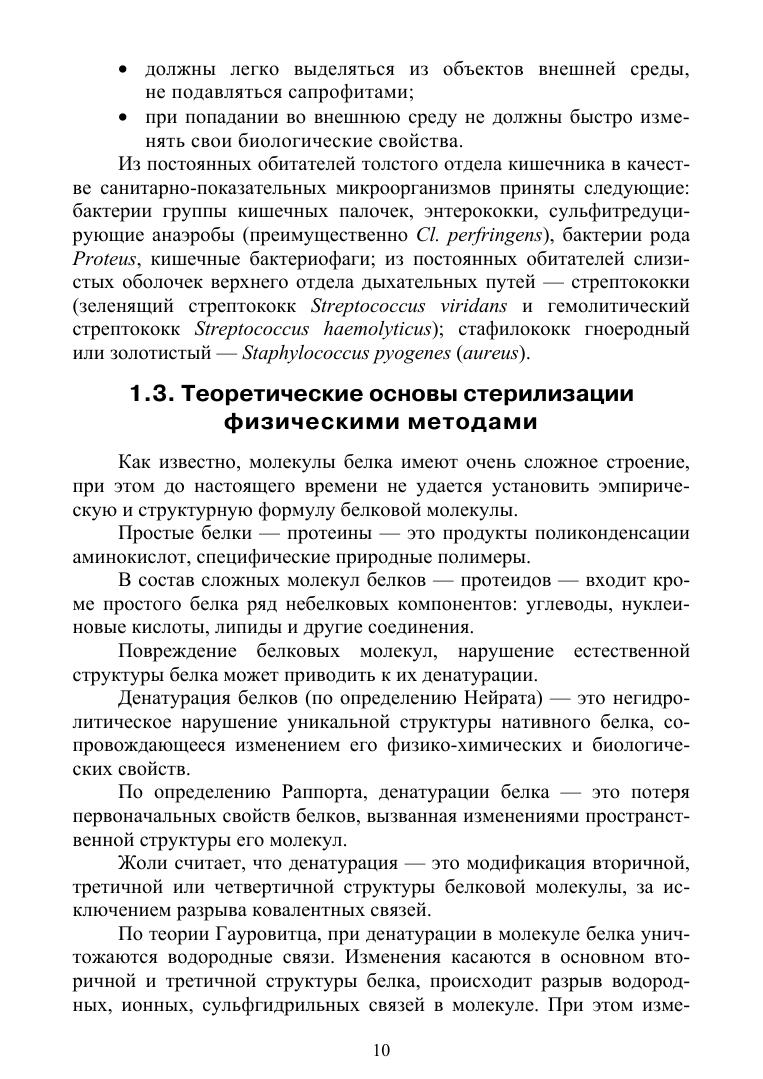 • должны легко выделяться из объектов внешней среды, не подавляться сапрофитами;
• при попадании во внешнюю среду не должны быстро изменять свои биологические свойства.

Из постоянных обитателей толстого отдела кишечника в качестве санитарно-показательных микроорганизмов приняты следующие: бактерии группы кишечных палочек, энтерококки, сульфитредуцирующие анаэробы (преимущественно Cl. perfringens), бактерии рода Proteus, кишечные бактериофаги; из постоянных обитателей слизистых оболочек верхнего отдела дыхательных путей — стрептококки (зеленящий стрептококк Streptococcus viridans и гемолитический стрептококк Streptococcus haemolyticus); стафилококк гноеродный или золотистый — Staphylococcus pyogenes (aureus).

1.3. Теоретические основы стерилизации физическими методами

Как известно, молекулы белка имеют очень сложное строение, при этом до настоящего времени не удается установить эмпирическую и структурную формулу белковой молекулы.

Простые белки — протеины — это продукты поликонденсации аминокислот, специфические природные полимеры.

В состав сложных молекул белков — протеидов — входит кроме простого белка ряд небелковых компонентов: углеводы, нуклеиновые кислоты, липиды и другие соединения.

Повреждение белковых молекул, нарушение естественной структуры белка может приводить к их денатурации.

Денатурация белков (по определению Нейрата) — это негидролитическое нарушение уникальной структуры нативного белка, сопровождающееся изменением его физико-химических и биологических свойств.

По определению Раппорта, денатурации белка — это потеря первоначальных свойств белков, вызванная изменениями пространственной структуры его молекул.

Жоли считает, что денатурация — это модификация вторичной, третичной или четвертичной структуры белковой молекулы, за исключением разрыва ковалентных связей.

По теории Гауровитца, при денатурации в молекуле белка уничтожаются водородные связи. Изменения касаются в основном вторичной и третичной структуры белка, происходит разрыв водородных, ионных, сульфгидрильных связей в молекуле. При этом изме-

10